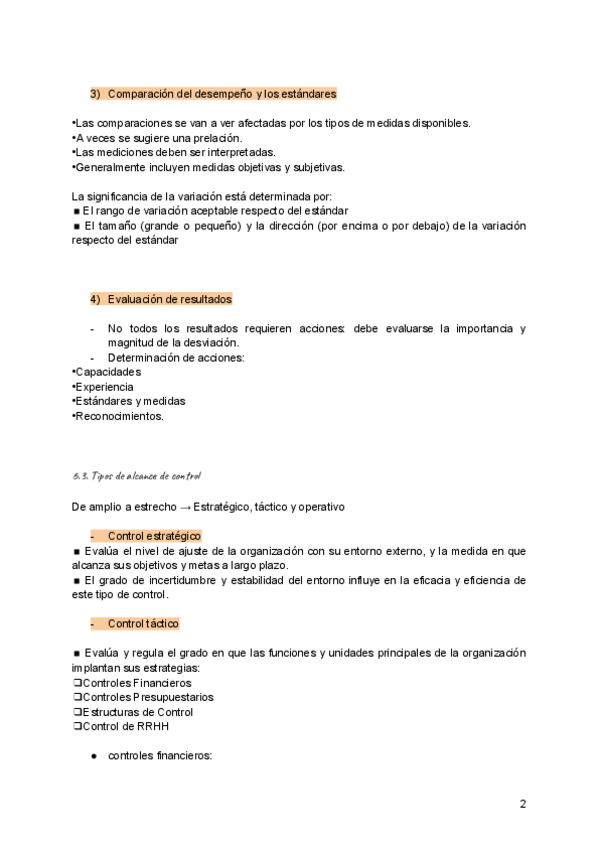 3) Comparación del desempeño y los estándares

•Las comparaciones se van a ver afectadas por los tipos de medidas disponibles.
•A veces se sugiere una prelación.
•Las mediciones deben ser interpretadas.
•Generalmente incluyen medidas objetivas y subjetivas.

La significancia de la variación está determinada por:
■ El rango de variación aceptable respecto del estándar
■ El tamaño (grande o pequeño) y la dirección (por encima o por debajo) de la variación respecto del estándar

4) Evaluación de resultados

- No todos los resultados requieren acciones: debe evaluarse la importancia y magnitud de la desviación.
- Determinación de acciones:
•Capacidades
•Experiencia
•Estándares y medidas
•Reconocimientos.

6.3. Tipos de alcance de control

De amplio a estrecho → Estratégico, táctico y operativo

- Control estratégico
■ Evalúa el nivel de ajuste de la organización con su entorno externo, y la medida en que alcanza sus objetivos y metas a largo plazo.
■ El grado de incertidumbre y estabilidad del entorno influye en la eficacia y eficiencia de este tipo de control.

- Control táctico

■ Evalúa y regula el grado en que las funciones y unidades principales de la organización implantan sus estrategias:
❑Controles Financieros
❑Controles Presupuestarios
❑Estructuras de Control
❑Control de RRHH

● controles financieros:

2